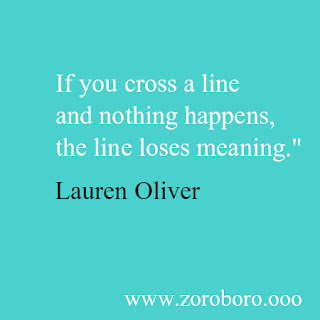 If you cross a line and nothing happens, the line loses meaning."

Lauren Oliver

www.zoroboro.ooo